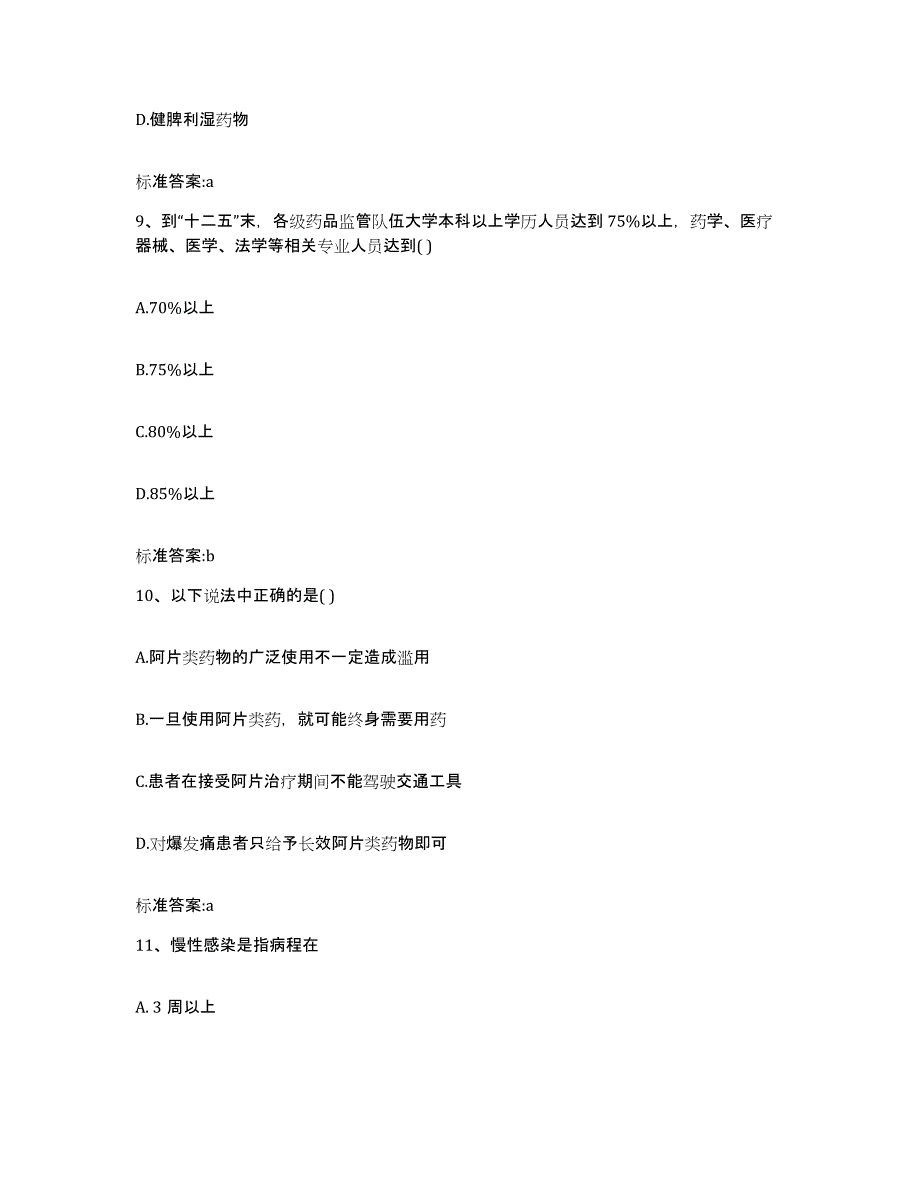 D.健脾利湿药物

标准答案:a

9、到“十二五”末，各级药品监管队伍大学本科以上学历人员达到 75%以上，药学、医疗器械、医学、法学等相关专业人员达到( )

A.70%以上

B.75%以上

C.80%以上

D.85%以上

标准答案:b

10、以下说法中正确的是( )

A.阿片类药物的广泛使用不一定造成滥用

B.一旦使用阿片类药，就可能终身需要用药

C.患者在接受阿片治疗期间不能驾驶交通工具

D.对爆发痛患者只给予长效阿片类药物即可

标准答案:a

11、慢性感染是指病程在

A. 3 周以上